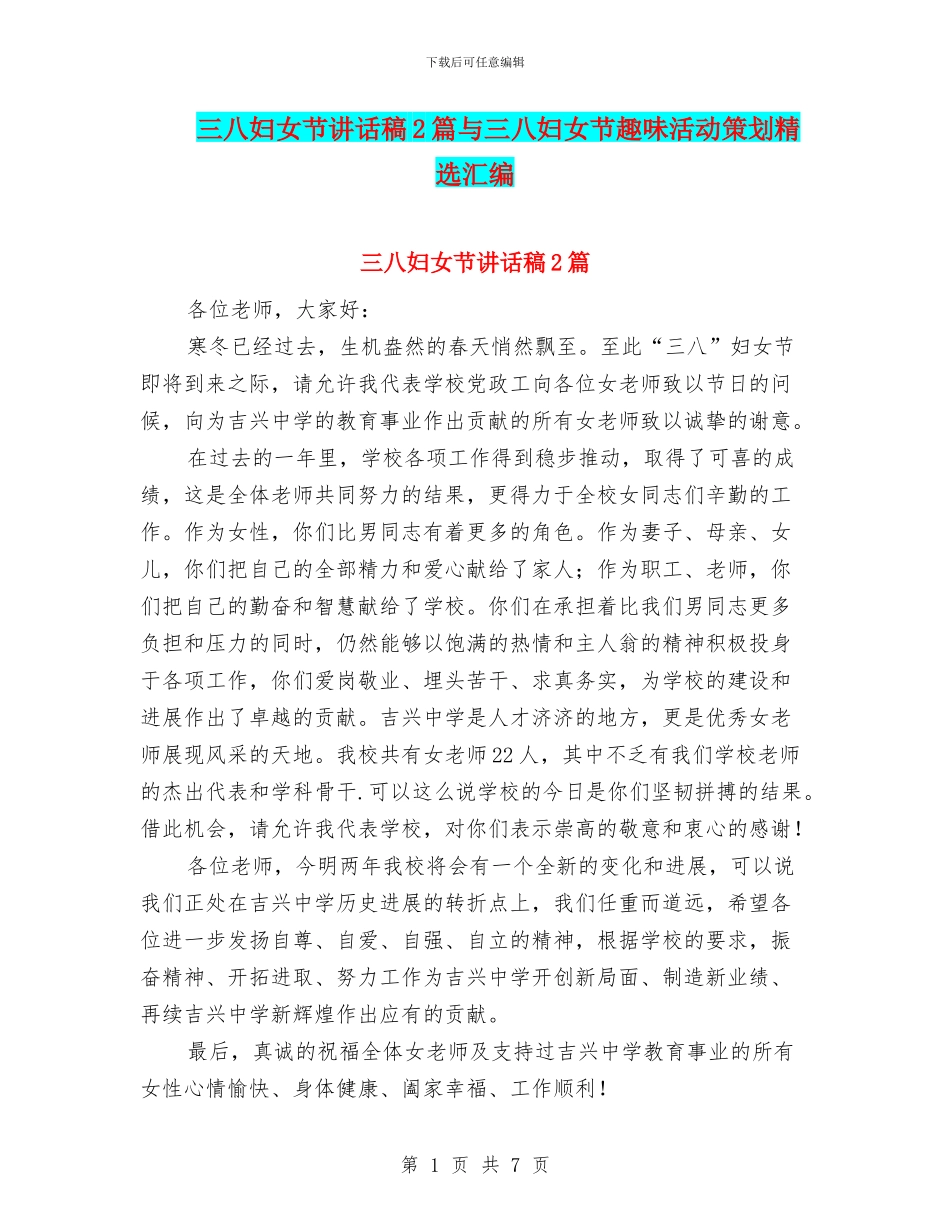 下载后可任意编辑

三八妇女节讲话稿2篇与三八妇女节趣味活动策划精选汇编

三八妇女节讲话稿2篇

各位老师，大家好：

寒冬已经过去，生机盎然的春天悄然飘至。至此“三八”妇女节即将到来之际，请允许我代表学校党政工向各位女老师致以节日的问候，向为吉兴中学的教育事业作出贡献的所有女老师致以诚挚的谢意。

在过去的一年里，学校各项工作得到稳步推动，取得了可喜的成绩，这是全体老师共同努力的结果，更得力于全校女同志们辛勤的工作。作为女性，你们比男同志有着更多的角色。作为妻子、母亲、女儿，你们把自己的全部精力和爱心献给了家人；作为职工、老师，你们把自己的勤奋和智慧献给了学校。你们在承担着比我们男同志更多负担和压力的同时，仍然能够以饱满的热情和主人翁的精神积极投身于各项工作，你们爱岗敬业、埋头苦干、求真务实，为学校的建设和进展作出了卓越的贡献。吉兴中学是人才济济的地方，更是优秀女老师展现风采的天地。我校共有女老师22人，其中不乏有我们学校老师的杰出代表和学科骨干.可以这么说学校的今日是你们坚韧拼搏的结果。借此机会，请允许我代表学校，对你们表示崇高的敬意和衷心的感谢！

各位老师，今明两年我校将会有一个全新的变化和进展，可以说我们正处在吉兴中学历史进展的转折点上，我们任重而道远，希望各位进一步发扬自尊、自爱、自强、自立的精神，根据学校的要求，振奋精神、开拓进取、努力工作为吉兴中学开创新局面、制造新业绩、再续吉兴中学新辉煌作出应有的贡献。

最后，真诚的祝福全体女老师及支持过吉兴中学教育事业的所有女性心情愉快、身体健康、阖家幸福、工作顺利！

第 1 页 共 7 页